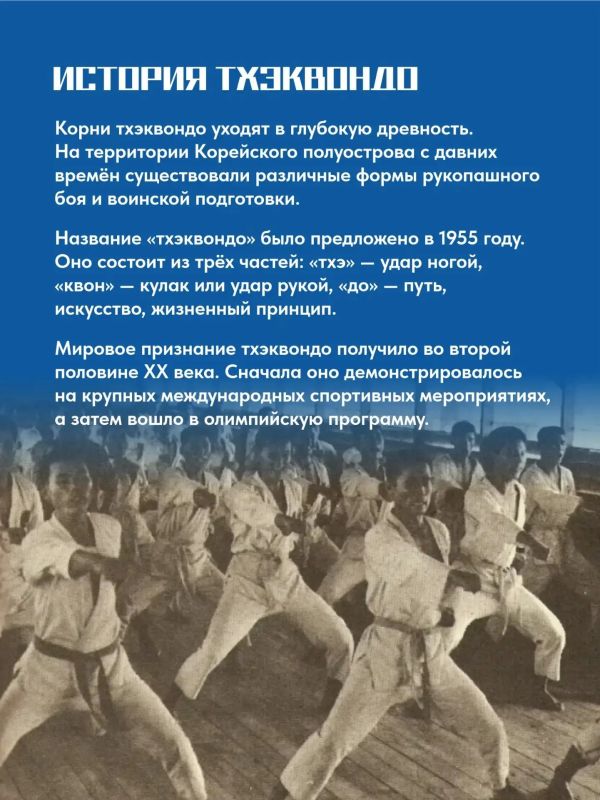 ИСТОРИЯ ТХЭКВОНДО

Корни тхэквондо уходят в глубокую древность. На территории Корейского полуострова с давних времён существовали различные формы рукопашного боя и воинской подготовки.

Название «тхэквондо» было предложено в 1955 году. Оно состоит из трёх частей: «тхэ» — удар ногой, «квон» — кулак или удар рукой, «до» — путь, искусство, жизненный принцип.

Мировое признание тхэквондо получило во второй половине XX века. Сначала оно демонстрировалось на крупных международных спортивных мероприятиях, а затем вошло в олимпийскую программу.